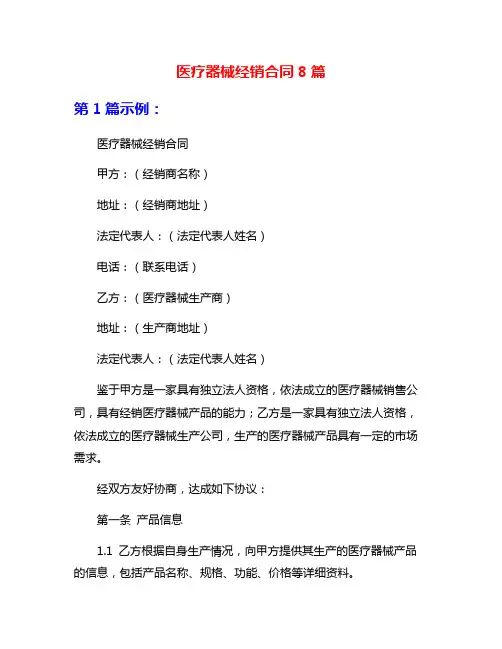 医疗器械经销合同 8 篇

第 1 篇示例：

医疗器械经销合同

甲方：（经销商名称）

地址：（经销商地址）

法定代表人：（法定代表人姓名）

电话：（联系电话）

乙方：（医疗器械生产商）

地址：（生产商地址）

法定代表人：（法定代表人姓名）

鉴于甲方是一家具有独立法人资格，依法成立的医疗器械销售公司，具有经销医疗器械产品的能力；乙方是一家具有独立法人资格，依法成立的医疗器械生产公司，生产的医疗器械产品具有一定的市场需求。

经双方友好协商，达成如下协议：

第一条 产品信息

1.1 乙方根据自身生产情况，向甲方提供其生产的医疗器械产品的信息，包括产品名称、规格、功能、价格等详细资料。